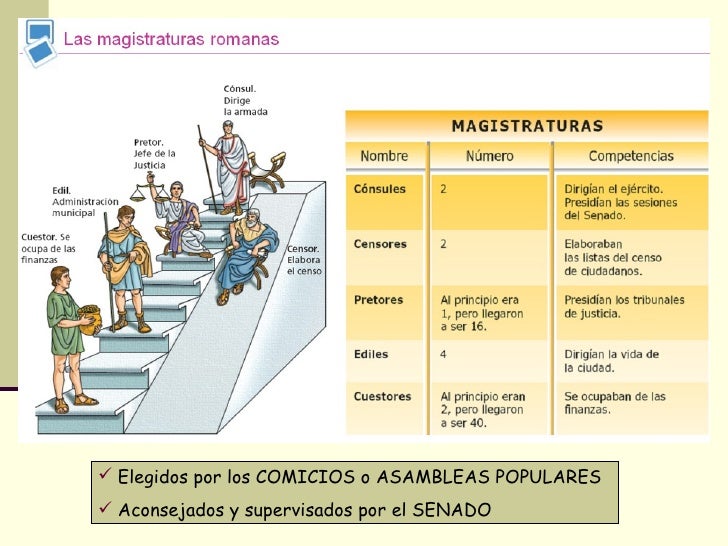 Las magistraturas romanas

Cónsul. Dirige la armada

Pretor. Jefe de la Justicia

Edil. Administración municipal

Cuestor. Se ocupa de las finanzas

Censor. Elabora el censo

MAGISTRATURAS

| Nombre | Número | Competencias |
|---|---|---|
| Cónsules | 2 | Dirigían el ejército. Presidían las sesiones del Senado. |
| Censores | 2 | Elaboraban las listas del censo de ciudadanos. |
| Pretores | Al principio era 1, pero llegaron a ser 16. | Presidían los tribunales de justicia. |
| Ediles | 4 | Dirigían la vida de la ciudad. |
| Cuestores | Al principio eran 2, pero llegaron a ser 40. | Se ocupaban de las finanzas. |

✓ Elegidos por los COMICIOS o ASAMBLEAS POPULARES
✓ Aconsejados y supervisados por el SENADO